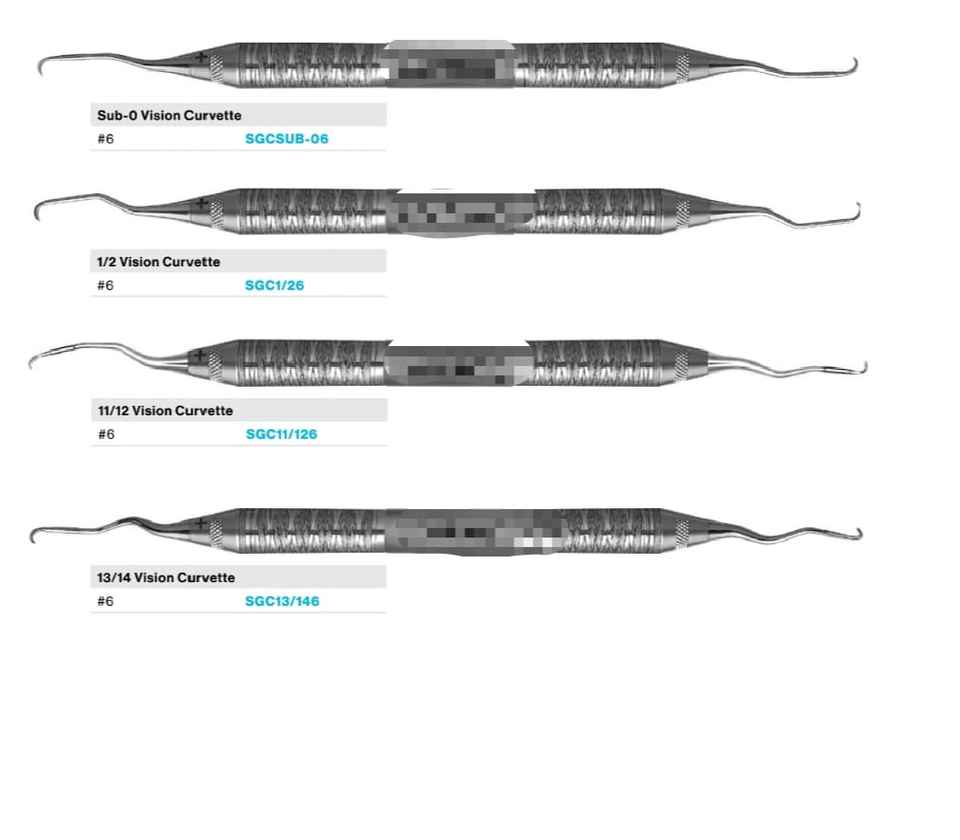 Sub-0 Vision Curvette
#6 SGCSUB-06

1/2 Vision Curvette
#6 SGC1/26

11/12 Vision Curvette
#6 SGC11/126

13/14 Vision Curvette
#6 SGC13/146